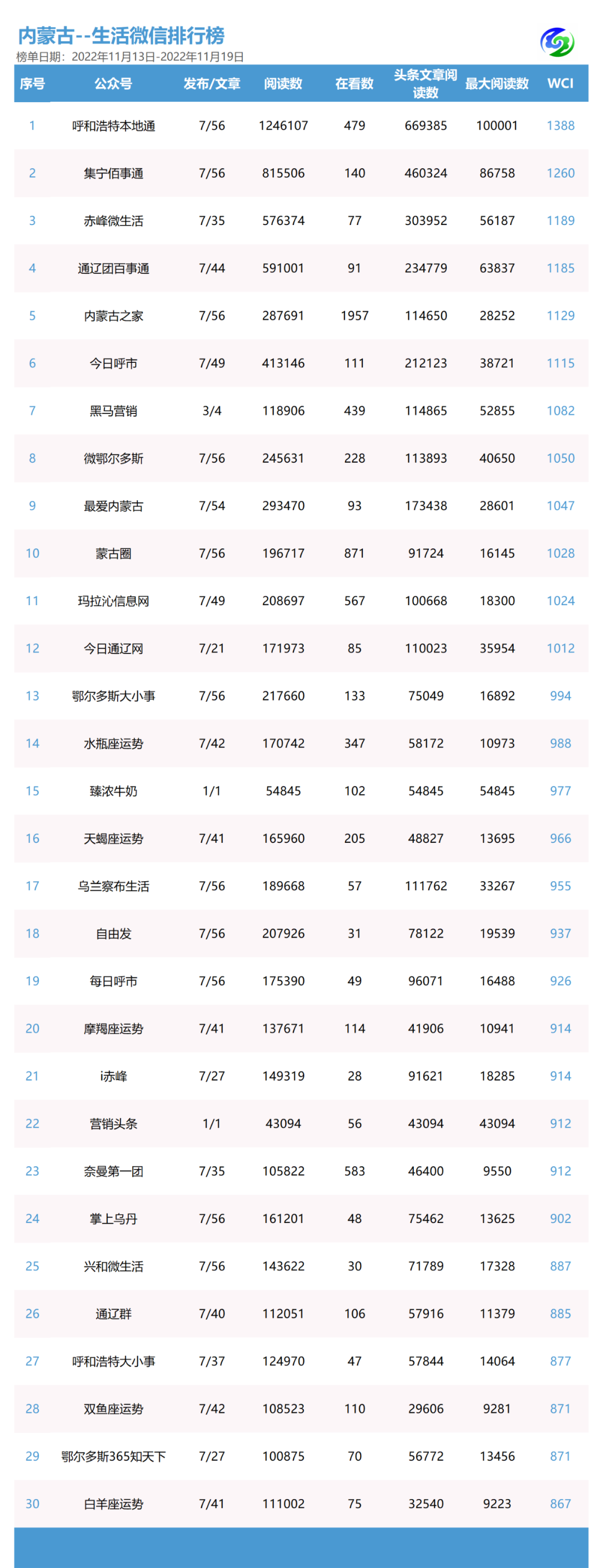 内蒙古--生活微信排行榜
榜单日期：2022年11月13日-2022年11月19日

| 序号 | 公众号 | 发布/文章 | 阅读数 | 在看数 | 头条文章阅读数 | 最大阅读数 | WCI |
|---|---|---|---|---|---|---|---|
| 1 | 呼和浩特本地通 | 7/56 | 1246107 | 479 | 669385 | 100001 | 1388 |
| 2 | 集宁佰事通 | 7/56 | 815506 | 140 | 460324 | 86758 | 1260 |
| 3 | 赤峰微生活 | 7/35 | 576374 | 77 | 303952 | 56187 | 1189 |
| 4 | 通辽团百事通 | 7/44 | 591001 | 91 | 234779 | 63837 | 1185 |
| 5 | 内蒙古之家 | 7/56 | 287691 | 1957 | 114650 | 28252 | 1129 |
| 6 | 今日呼市 | 7/49 | 413146 | 111 | 212123 | 38721 | 1115 |
| 7 | 黑马营销 | 3/4 | 118906 | 439 | 114865 | 52855 | 1082 |
| 8 | 微鄂尔多斯 | 7/56 | 245631 | 228 | 113893 | 40650 | 1050 |
| 9 | 最爱内蒙古 | 7/54 | 293470 | 93 | 173438 | 28601 | 1047 |
| 10 | 蒙古圈 | 7/56 | 196717 | 871 | 91724 | 16145 | 1028 |
| 11 | 玛拉沁信息网 | 7/49 | 208697 | 567 | 100668 | 18300 | 1024 |
| 12 | 今日通辽网 | 7/21 | 171973 | 85 | 110023 | 35954 | 1012 |
| 13 | 鄂尔多斯大小事 | 7/56 | 217660 | 133 | 75049 | 16892 | 994 |
| 14 | 水瓶座运势 | 7/42 | 170742 | 347 | 58172 | 10973 | 988 |
| 15 | 臻浓牛奶 | 1/1 | 54845 | 102 | 54845 | 54845 | 977 |
| 16 | 天蝎座运势 | 7/41 | 165960 | 205 | 48827 | 13695 | 966 |
| 17 | 乌兰察布生活 | 7/56 | 189668 | 57 | 111762 | 33267 | 955 |
| 18 | 自由发 | 7/56 | 207926 | 31 | 78122 | 19539 | 937 |
| 19 | 每日呼市 | 7/56 | 175390 | 49 | 96071 | 16488 | 926 |
| 20 | 摩羯座运势 | 7/41 | 137671 | 114 | 41906 | 10941 | 914 |
| 21 | i赤峰 | 7/27 | 149319 | 28 | 91621 | 18285 | 914 |
| 22 | 营销头条 | 1/1 | 43094 | 56 | 43094 | 43094 | 912 |
| 23 | 奈曼第一团 | 7/35 | 105822 | 583 | 46400 | 9550 | 912 |
| 24 | 掌上乌丹 | 7/56 | 161201 | 48 | 75462 | 13625 | 902 |
| 25 | 兴和微生活 | 7/56 | 143622 | 30 | 71789 | 17328 | 887 |
| 26 | 通辽群 | 7/40 | 112051 | 106 | 57916 | 11379 | 885 |
| 27 | 呼和浩特大小事 | 7/37 | 124970 | 47 | 57844 | 14064 | 877 |
| 28 | 双鱼座运势 | 7/42 | 108523 | 110 | 29606 | 9281 | 871 |
| 29 | 鄂尔多斯365知天下 | 7/27 | 100875 | 70 | 56772 | 13456 | 871 |
| 30 | 白羊座运势 | 7/41 | 111002 | 75 | 32540 | 9223 | 867 |